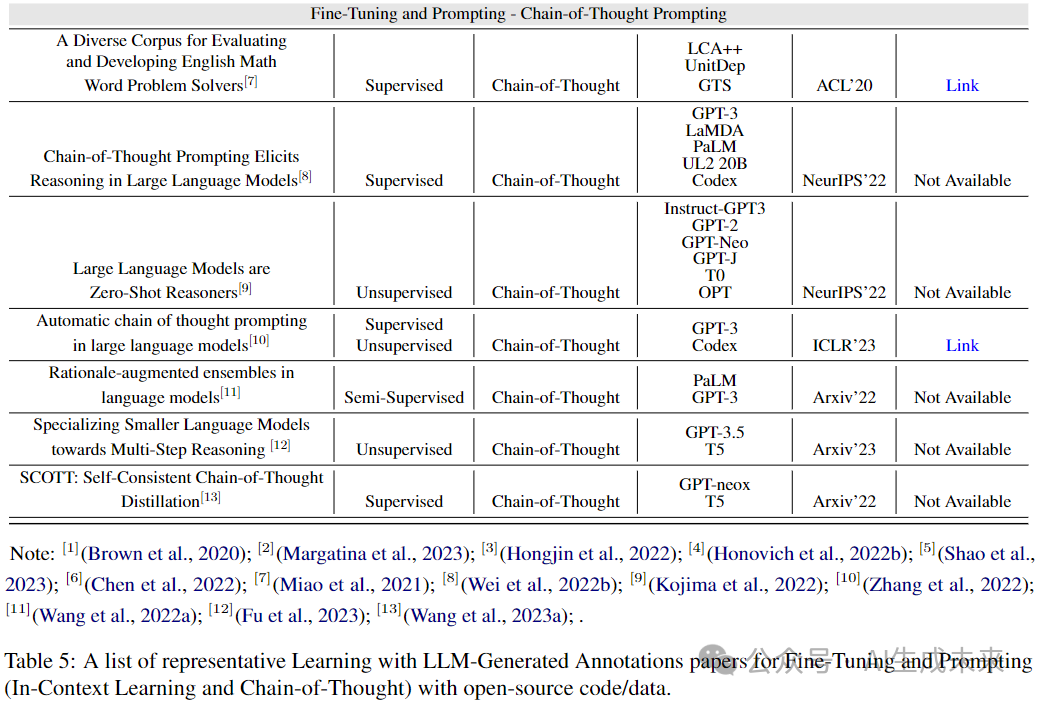 Fine-Tuning and Prompting - Chain-of-Thought Prompting

| | | | | | |
|---|---|---|---|---|---|
| A Diverse Corpus for Evaluating and Developing English Math Word Problem Solvers$^{[7]}$ | Supervised | Chain-of-Thought | LCA++ UnitDep GTS | ACL'20 | Link |
| Chain-of-Thought Prompting Elicits Reasoning in Large Language Models$^{[8]}$ | Supervised | Chain-of-Thought | GPT-3 LaMDA PaLM UL2 20B Codex | NeurIPS'22 | Not Available |
| Large Language Models are Zero-Shot Reasoners$^{[9]}$ | Unsupervised | Chain-of-Thought | Instruct-GPT3 GPT-2 GPT-Neo GPT-J T0 OPT | NeurIPS'22 | Not Available |
| Automatic chain of thought prompting in large language models$^{[10]}$ | Supervised Unsupervised | Chain-of-Thought | GPT-3 Codex | ICLR'23 | Link |
| Rationale-augmented ensembles in language models$^{[11]}$ | Semi-Supervised | Chain-of-Thought | PaLM GPT-3 | Arxiv'22 | Not Available |
| Specializing Smaller Language Models towards Multi-Step Reasoning $^{[12]}$ | Unsupervised | Chain-of-Thought | GPT-3.5 T5 | Arxiv'23 | Not Available |
| SCOTT: Self-Consistent Chain-of-Thought Distillation$^{[13]}$ | Supervised | Chain-of-Thought | GPT-neox T5 | Arxiv'22 | Not Available |

Note: $^{[1]}$(Brown et al., 2020); $^{[2]}$(Margatina et al., 2023); $^{[3]}$(Hongjin et al., 2022); $^{[4]}$(Honovich et al., 2022b); $^{[5]}$(Shao et al., 2023); $^{[6]}$(Chen et al., 2022); $^{[7]}$(Miao et al., 2021); $^{[8]}$(Wei et al., 2022b); $^{[9]}$(Kojima et al., 2022); $^{[10]}$(Zhang et al., 2022); $^{[11]}$(Wang et al., 2022a); $^{[12]}$(Fu et al., 2023); $^{[13]}$(Wang et al., 2023a); .

Table 5: A list of representative Learning with LLM-Generated Annotations papers for Fine-Tuning and Prompting (In-Context Learning and Chain-of-Thought) with open-source code/data.

公众号 · AI生成未来